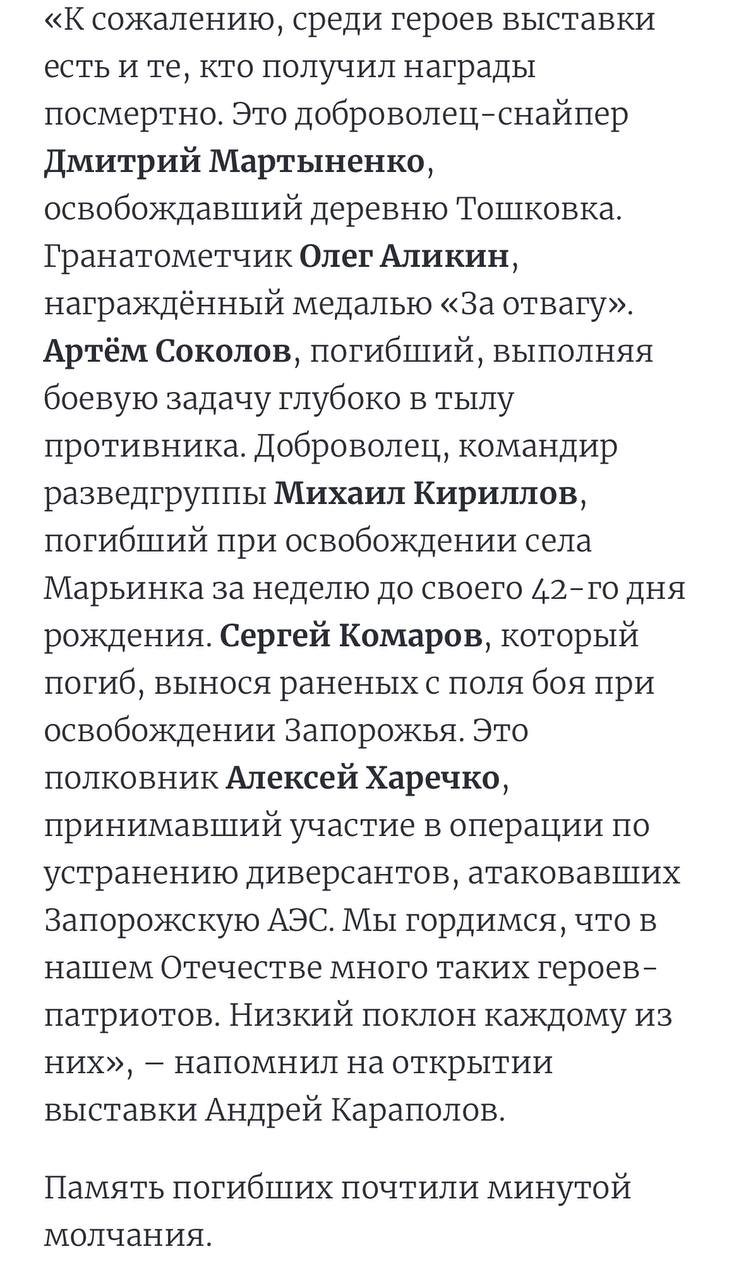 «К сожалению, среди героев выставки есть и те, кто получил награды посмертно. Это доброволец-снайпер Дмитрий Мартыненко, освобождавший деревню Тошковка. Гранатометчик Олег Аликин, награждённый медалью «За отвагу». Артём Соколов, погибший, выполняя боевую задачу глубоко в тылу противника. Доброволец, командир разведгруппы Михаил Кириллов, погибший при освобождении села Марьинка за неделю до своего 42-го дня рождения. Сергей Комаров, который погиб, вынося раненых с поля боя при освобождении Запорожья. Это полковник Алексей Харечко, принимавший участие в операции по устранению диверсантов, атаковавших Запорожскую АЭС. Мы гордимся, что в нашем Отечестве много таких героев-патриотов. Низкий поклон каждому из них», – напомнил на открытии выставки Андрей Караполов.

Память погибших почтили минутой молчания.